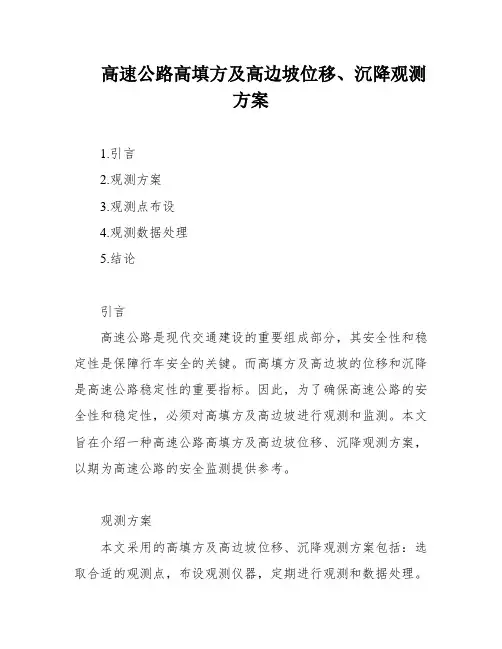 高速公路高填方及高边坡位移、沉降观测方案

1.引言

2.观测方案

3.观测点布设

4.观测数据处理

5.结论

引言

高速公路是现代交通建设的重要组成部分，其安全性和稳定性是保障行车安全的关键。而高填方及高边坡的位移和沉降是高速公路稳定性的重要指标。因此，为了确保高速公路的安全性和稳定性，必须对高填方及高边坡进行观测和监测。本文旨在介绍一种高速公路高填方及高边坡位移、沉降观测方案，以期为高速公路的安全监测提供参考。

观测方案

本文采用的高填方及高边坡位移、沉降观测方案包括：选取合适的观测点，布设观测仪器，定期进行观测和数据处理。